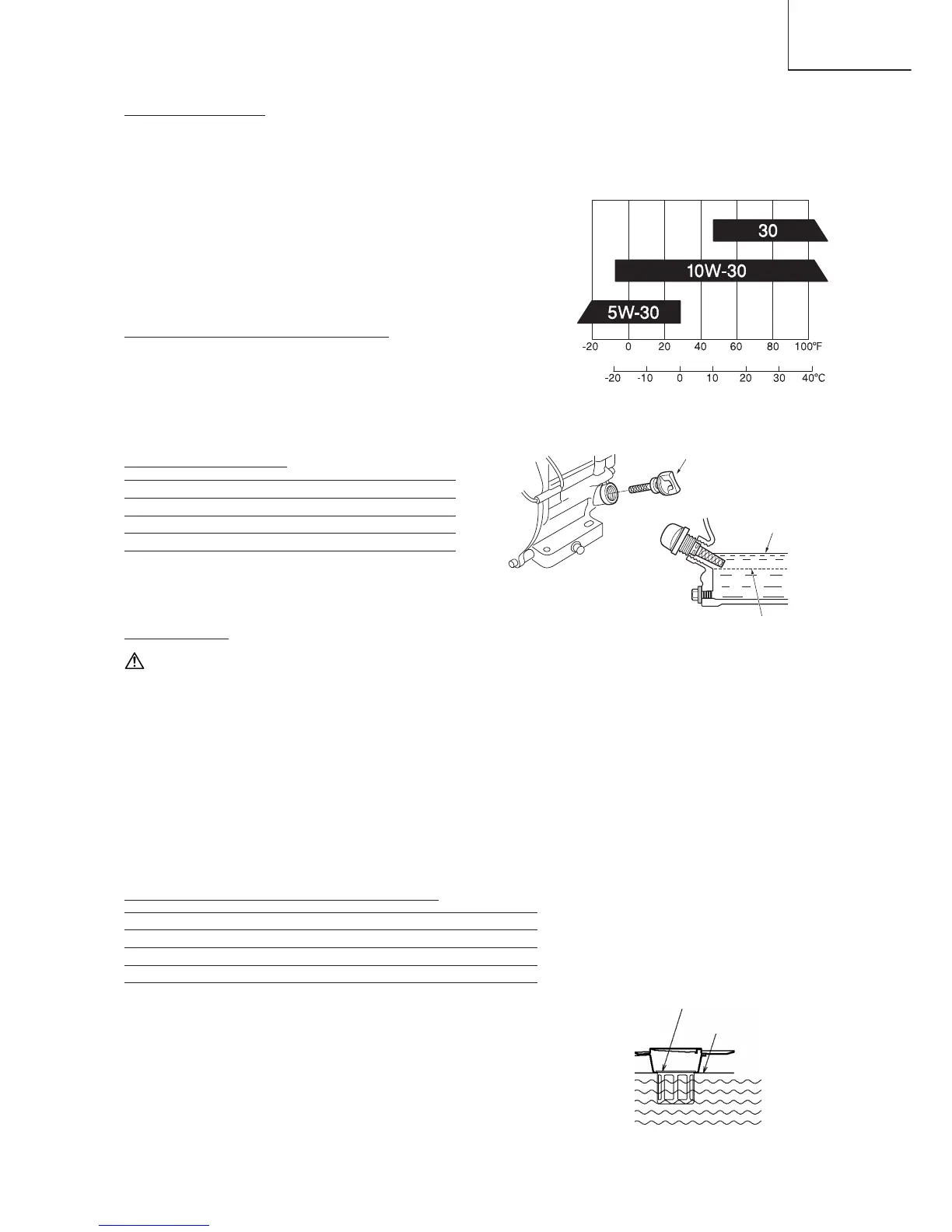 30

10W-30

5W-30

-20 0 20 40 60 80 100°F

-20 -10 0 10 20 30 40°C